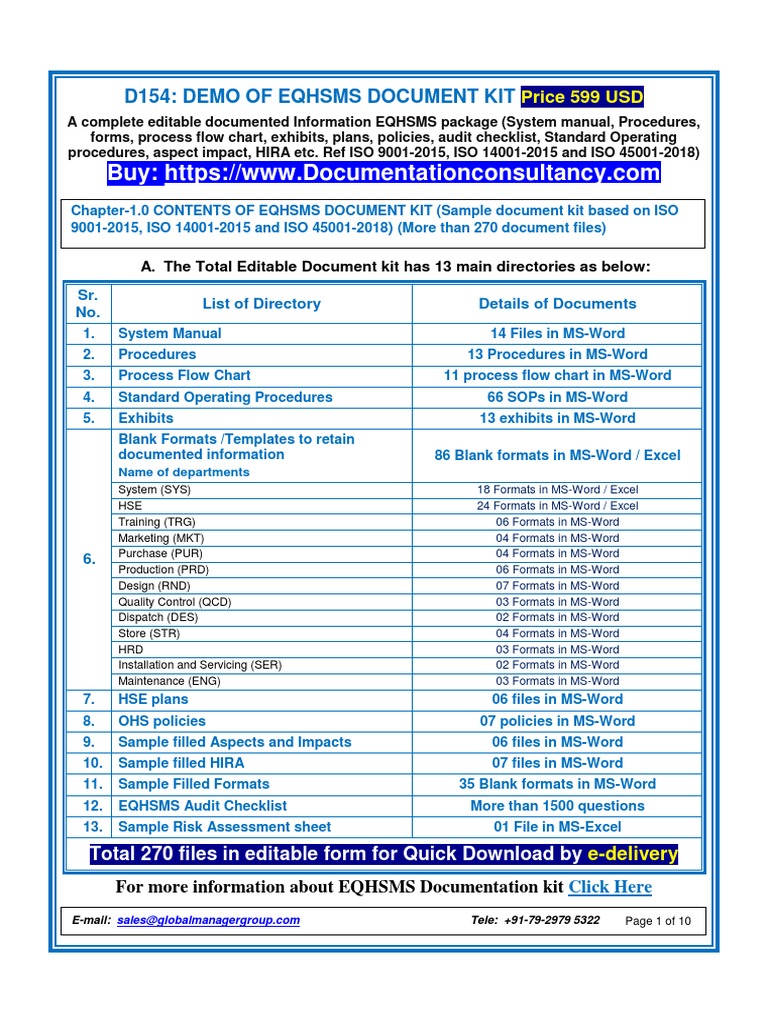 D154: DEMO OF EQHSMS DOCUMENT KIT Price 599 USD

A complete editable documented Information EQHSMS package (System manual, Procedures, forms, process flow chart, exhibits, plans, policies, audit checklist, Standard Operating procedures, aspect impact, HIRA etc. Ref ISO 9001-2015, ISO 14001-2015 and ISO 45001-2018)

Buy: https://www.Documentationconsultancy.com

Chapter-1.0 CONTENTS OF EQHSMS DOCUMENT KIT (Sample document kit based on ISO 9001-2015, ISO 14001-2015 and ISO 45001-2018) (More than 270 document files)

A. The Total Editable Document kit has 13 main directories as below:

| Sr. No. | List of Directory | Details of Documents |
|---|---|---|
| 1. | System Manual | 14 Files in MS-Word |
| 2. | Procedures | 13 Procedures in MS-Word |
| 3. | Process Flow Chart | 11 process flow chart in MS-Word |
| 4. | Standard Operating Procedures | 66 SOPs in MS-Word |
| 5. | Exhibits | 13 exhibits in MS-Word |
| 6. | Blank Formats /Templates to retain documented information Name of departments | 86 Blank formats in MS-Word / Excel |
| | System (SYS) | 18 Formats in MS-Word / Excel |
| | HSE | 24 Formats in MS-Word / Excel |
| | Training (TRG) | 06 Formats in MS-Word |
| | Marketing (MKT) | 04 Formats in MS-Word |
| | Purchase (PUR) | 04 Formats in MS-Word |
| | Production (PRD) | 06 Formats in MS-Word |
| | Design (RND) | 07 Formats in MS-Word |
| | Quality Control (QCD) | 03 Formats in MS-Word |
| | Dispatch (DES) | 02 Formats in MS-Word |
| | Store (STR) | 04 Formats in MS-Word |
| | HRD | 03 Formats in MS-Word |
| | Installation and Servicing (SER) | 02 Formats in MS-Word |
| | Maintenance (ENG) | 03 Formats in MS-Word |
| 7. | HSE plans | 06 files in MS-Word |
| 8. | OHS policies | 07 policies in MS-Word |
| 9. | Sample filled Aspects and Impacts | 06 files in MS-Word |
| 10. | Sample filled HIRA | 07 files in MS-Word |
| 11. | Sample Filled Formats | 35 Blank formats in MS-Word |
| 12. | EQHSMS Audit Checklist | More than 1500 questions |
| 13. | Sample Risk Assessment sheet | 01 File in MS-Excel |

Total 270 files in editable form for Quick Download by e-delivery

For more information about EQHSMS Documentation kit Click Here

E-mail: sales@globalmanagergroup.com Tele: +91-79-2979 5322 Page 1 of 10